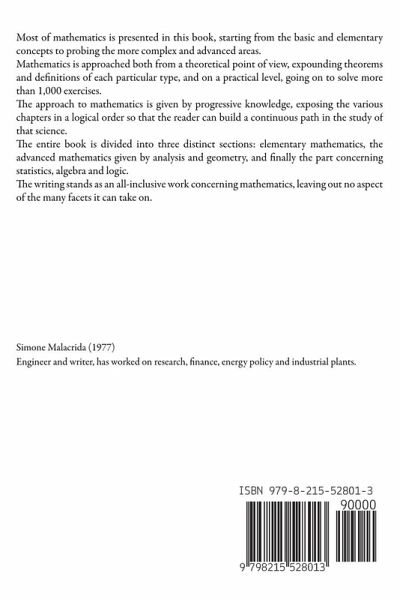 Most of mathematics is presented in this book, starting from the basic and elementary concepts to probing the more complex and advanced areas.
Mathematics is approached both from a theoretical point of view, expounding theorems and definitions of each particular type, and on a practical level, going on to solve more than 1,000 exercises.
The approach to mathematics is given by progressive knowledge, exposing the various chapters in a logical order so that the reader can build a continuous path in the study of that science.
The entire book is divided into three distinct sections: elementary mathematics, the advanced mathematics given by analysis and geometry, and finally the part concerning statistics, algebra and logic.
The writing stands as an all-inclusive work concerning mathematics, leaving out no aspect of the many facets it can take on.

Simone Malacrida (1977)
Engineer and writer, has worked on research, finance, energy policy and industrial plants.

ISBN 979-8-215-52801-3
90000
9 798215 528013